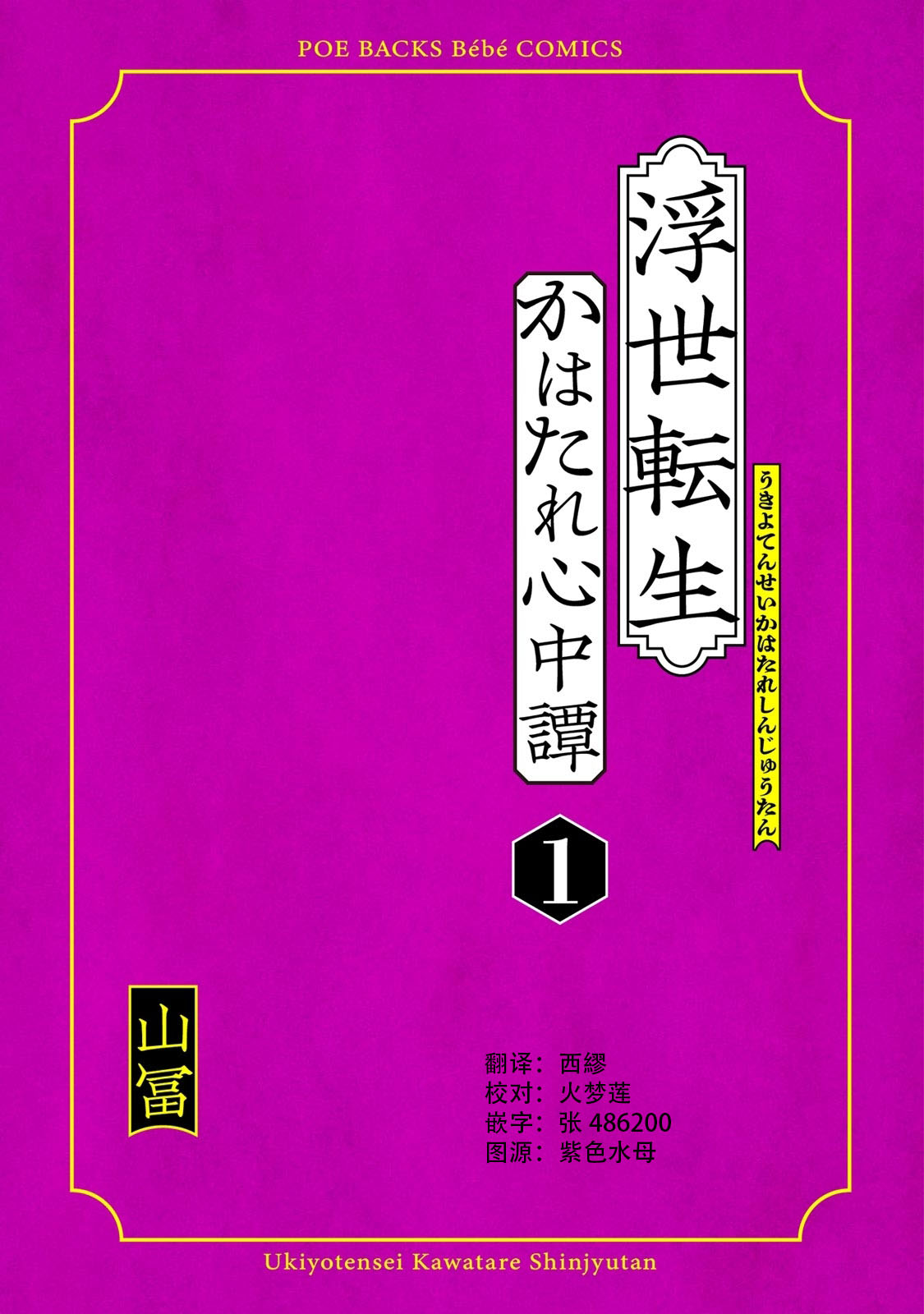 POE BACKS Bébé COMICS

浮世転生

かはたれ心中譚

うきよてんせいかはたれしんじゅうたん

1

山冨

翻译：西繆
校对：火梦莲
嵌字：张 486200
图源：紫色水母

Ukiyotensei Kawatare Shinjyutan